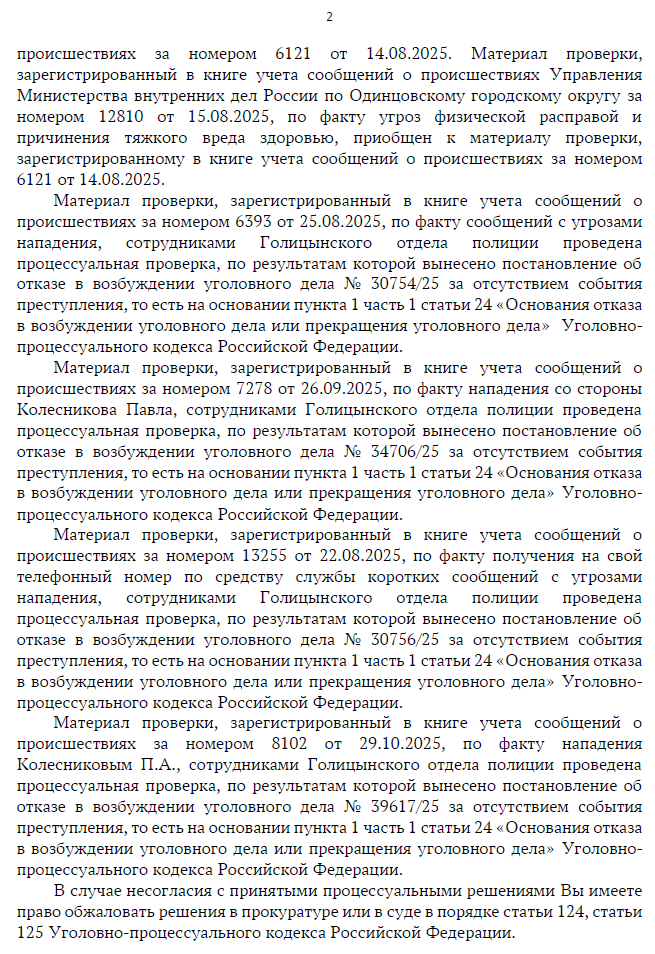 2

происшествиях за номером 6121 от 14.08.2025. Материал проверки, зарегистрированный в книге учета сообщений о происшествиях Управления Министерства внутренних дел России по Одинцовскому городскому округу за номером 12810 от 15.08.2025, по факту угроз физической расправой и причинения тяжкого вреда здоровью, приобщен к материалу проверки, зарегистрированному в книге учета сообщений о происшествиях за номером 6121 от 14.08.2025.

Материал проверки, зарегистрированный в книге учета сообщений о происшествиях за номером 6393 от 25.08.2025, по факту сообщений с угрозами нападения, сотрудниками Голицынского отдела полиции проведена процессуальная проверка, по результатам которой вынесено постановление об отказе в возбуждении уголовного дела № 30754/25 за отсутствием события преступления, то есть на основании пункта 1 часть 1 статьи 24 «Основания отказа в возбуждении уголовного дела или прекращения уголовного дела» Уголовно-процессуального кодекса Российской Федерации.

Материал проверки, зарегистрированный в книге учета сообщений о происшествиях за номером 7278 от 26.09.2025, по факту нападения со стороны Колесникова Павла, сотрудниками Голицынского отдела полиции проведена процессуальная проверка, по результатам которой вынесено постановление об отказе в возбуждении уголовного дела № 34706/25 за отсутствием события преступления, то есть на основании пункта 1 часть 1 статьи 24 «Основания отказа в возбуждении уголовного дела или прекращения уголовного дела» Уголовно-процессуального кодекса Российской Федерации.

Материал проверки, зарегистрированный в книге учета сообщений о происшествиях за номером 13255 от 22.08.2025, по факту получения на свой телефонный номер по средству службы коротких сообщений с угрозами нападения, сотрудниками Голицынского отдела полиции проведена процессуальная проверка, по результатам которой вынесено постановление об отказе в возбуждении уголовного дела № 30756/25 за отсутствием события преступления, то есть на основании пункта 1 часть 1 статьи 24 «Основания отказа в возбуждении уголовного дела или прекращения уголовного дела» Уголовно-процессуального кодекса Российской Федерации.

Материал проверки, зарегистрированный в книге учета сообщений о происшествиях за номером 8102 от 29.10.2025, по факту нападения Колесниковым П.А., сотрудниками Голицынского отдела полиции проведена процессуальная проверка, по результатам которой вынесено постановление об отказе в возбуждении уголовного дела № 39617/25 за отсутствием события преступления, то есть на основании пункта 1 часть 1 статьи 24 «Основания отказа в возбуждении уголовного дела или прекращения уголовного дела» Уголовно-процессуального кодекса Российской Федерации.

В случае несогласия с принятыми процессуальными решениями Вы имеете право обжаловать решения в прокуратуре или в суде в порядке статьи 124, статьи 125 Уголовно-процессуального кодекса Российской Федерации.